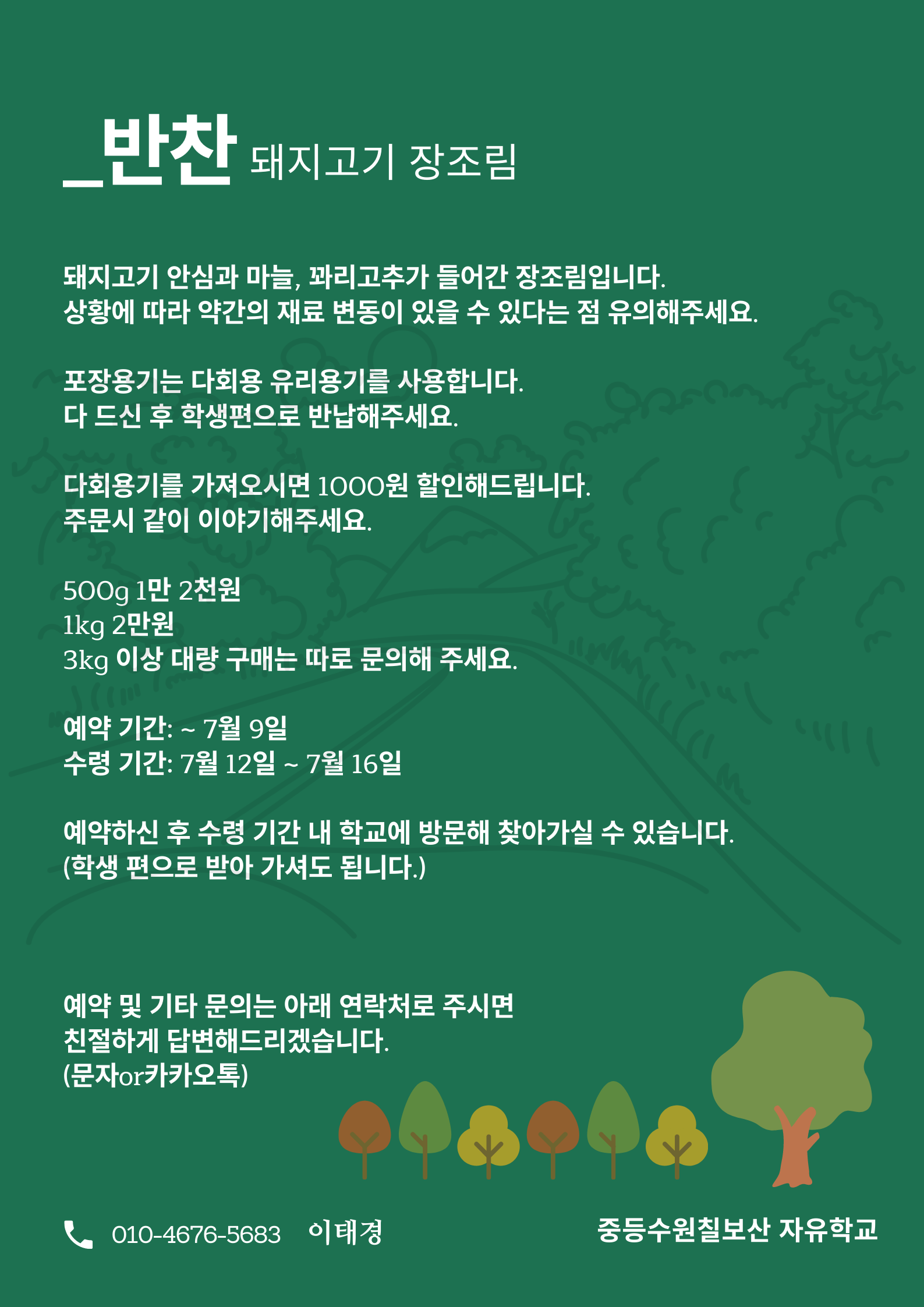 _반찬 돼지고기 장조림

돼지고기 안심과 마늘, 꽈리고추가 들어간 장조림입니다.
상황에 따라 약간의 재료 변동이 있을 수 있다는 점 유의해주세요.

포장용기는 다회용 유리용기를 사용합니다.
다 드신 후 학생편으로 반납해주세요.

다회용기를 가져오시면 1000원 할인해드립니다.
주문시 같이 이야기해주세요.

500g 1만 2천원
1kg 2만원
3kg 이상 대량 구매는 따로 문의해 주세요.

예약 기간: ~ 7월 9일
수령 기간: 7월 12일 ~ 7월 16일

예약하신 후 수령 기간 내 학교에 방문해 찾아가실 수 있습니다.
(학생 편으로 받아 가셔도 됩니다.)

예약 및 기타 문의는 아래 연락처로 주시면
친절하게 답변해드리겠습니다.
(문자or카카오톡)

010-4676-5683 이태경

중등수원칠보산 자유학교